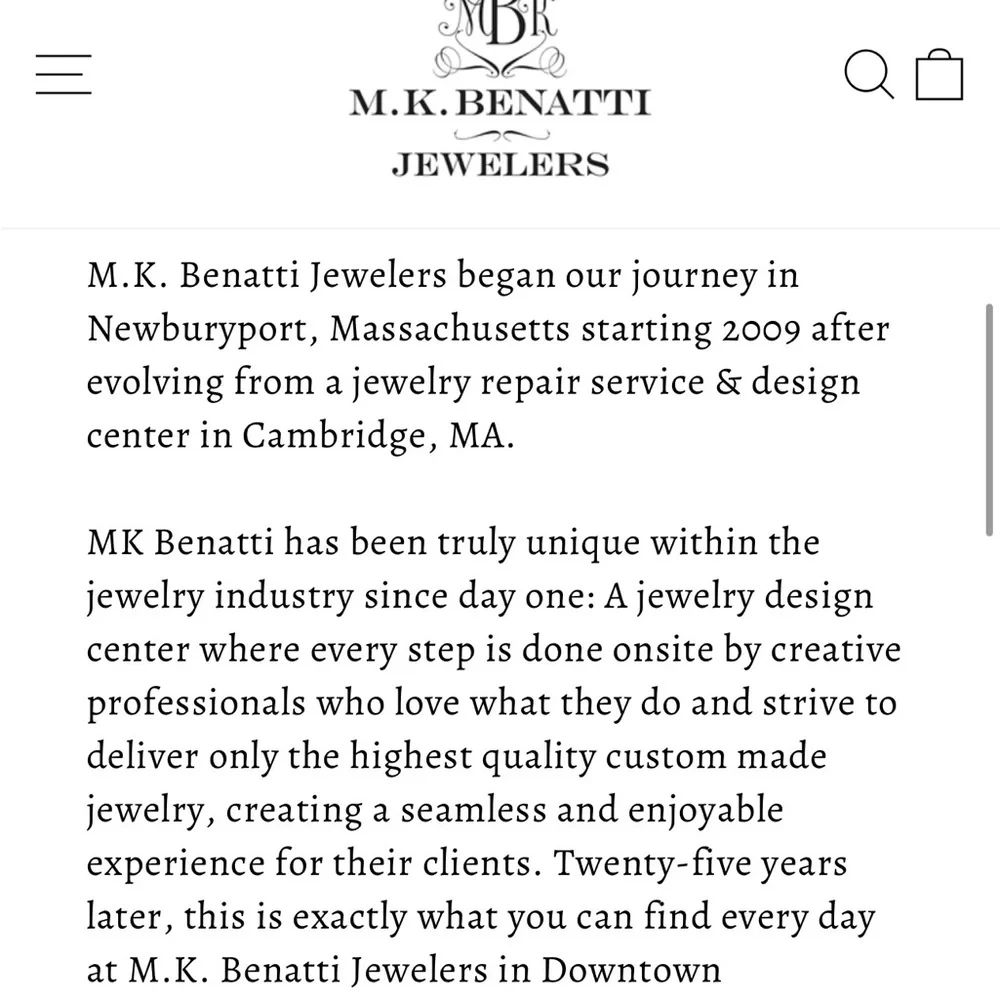 MBK

M.K. BENATTI

JEWELERS

M.K. Benatti Jewelers began our journey in Newburyport, Massachusetts starting 2009 after evolving from a jewelry repair service & design center in Cambridge, MA.

MK Benatti has been truly unique within the jewelry industry since day one: A jewelry design center where every step is done onsite by creative professionals who love what they do and strive to deliver only the highest quality custom made jewelry, creating a seamless and enjoyable experience for their clients. Twenty-five years later, this is exactly what you can find every day at M.K. Benatti Jewelers in Downtown